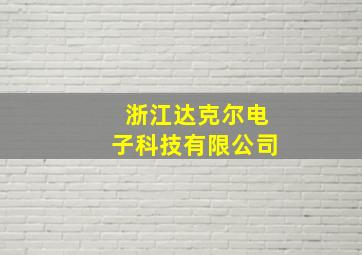 浙江达克尔电子科技有限公司